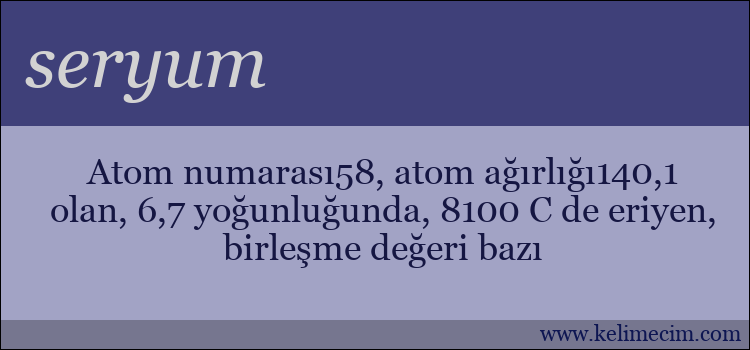 seryum

Atom numarası58, atom ağırlığı140,1 olan, 6,7 yoğunluğunda, 8100 C de eriyen, birleşme değeri bazı

www.kelimecim.com